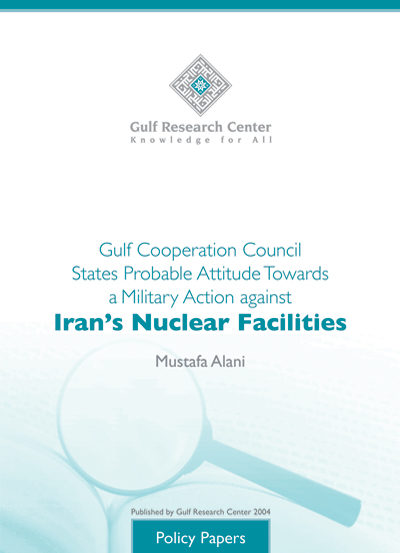 Gulf Research Center
Knowledge for All

Gulf Cooperation Council States Probable Attitude Towards a Military Action against
Iran's Nuclear Facilities

Mustafa Alani

Published by Gulf Research Center 2004

Policy Papers